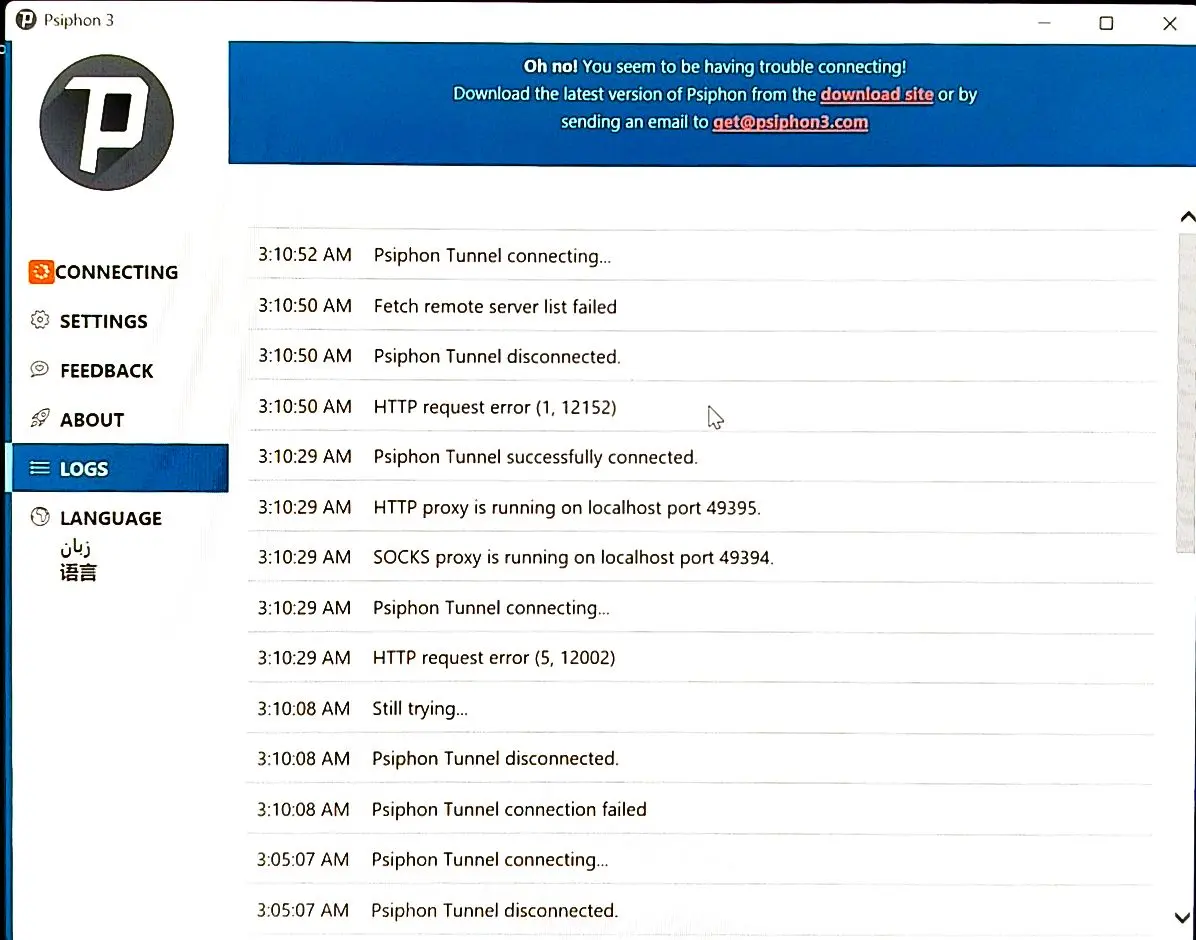 Psiphon 3

Oh no! You seem to be having trouble connecting!
Download the latest version of Psiphon from the download site or by sending an email to get@psiphon3.com

CONNECTING
SETTINGS
FEEDBACK
ABOUT
LOGS
LANGUAGE
زبان
语言

| | |
|---|---|
| 3:10:52 AM | Psiphon Tunnel connecting... |
| 3:10:50 AM | Fetch remote server list failed |
| 3:10:50 AM | Psiphon Tunnel disconnected. |
| 3:10:50 AM | HTTP request error (1, 12152) |
| 3:10:29 AM | Psiphon Tunnel successfully connected. |
| 3:10:29 AM | HTTP proxy is running on localhost port 49395. |
| 3:10:29 AM | SOCKS proxy is running on localhost port 49394. |
| 3:10:29 AM | Psiphon Tunnel connecting... |
| 3:10:29 AM | HTTP request error (5, 12002) |
| 3:10:08 AM | Still trying... |
| 3:10:08 AM | Psiphon Tunnel disconnected. |
| 3:10:08 AM | Psiphon Tunnel connection failed |
| 3:05:07 AM | Psiphon Tunnel connecting... |
| 3:05:07 AM | Psiphon Tunnel disconnected. |